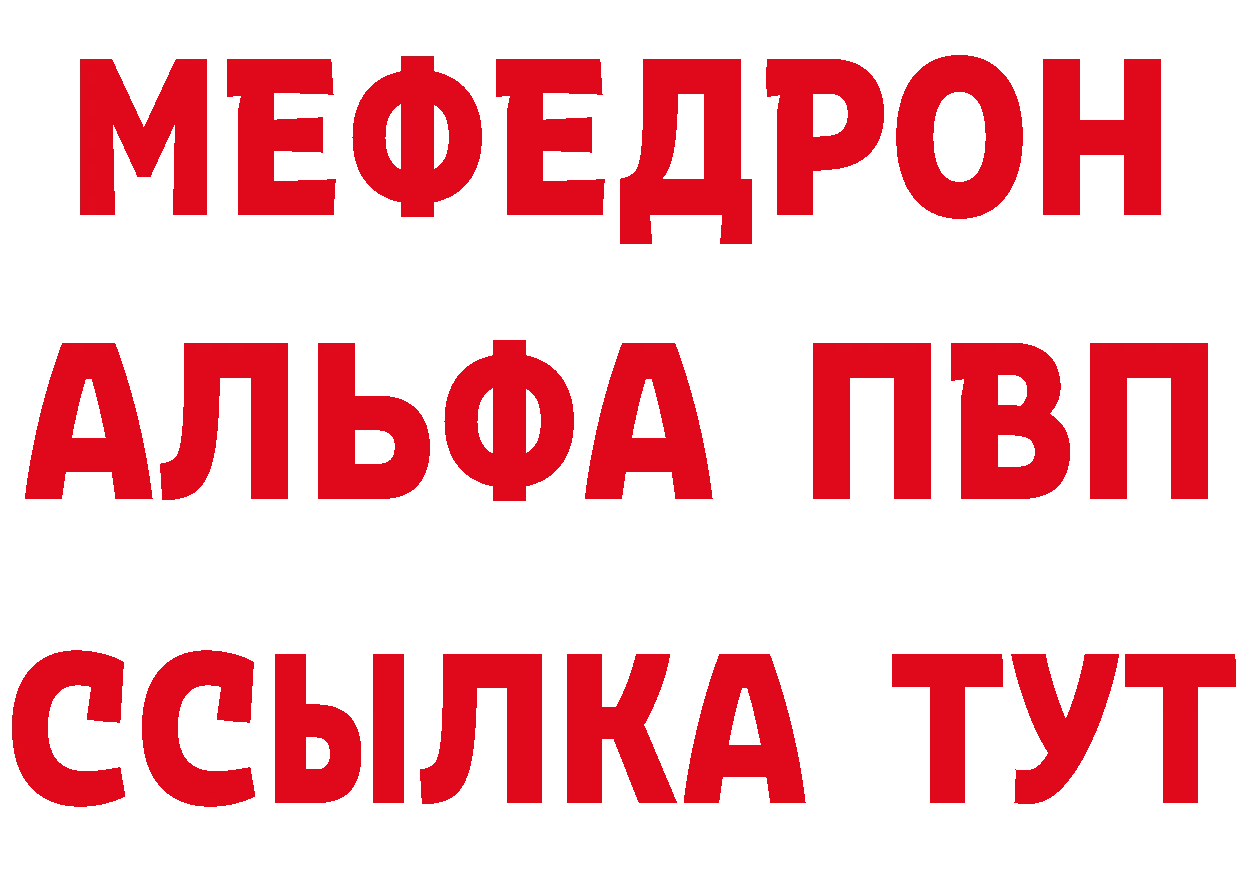 МЕФЕДРОН
АЛЬФА ПВП
ССЫЛКА ТУТ